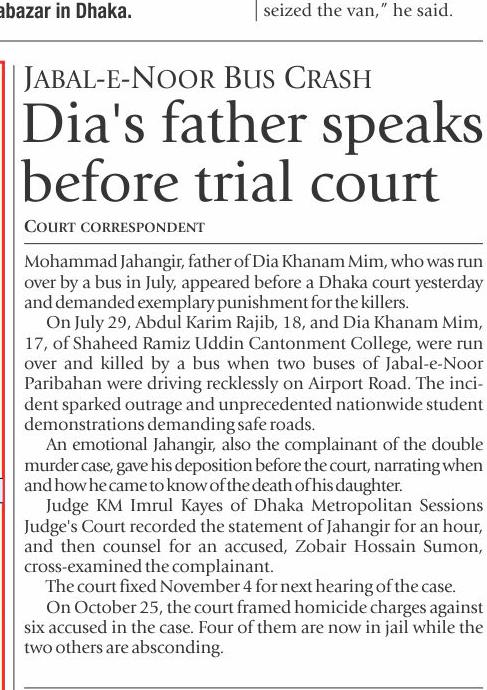 abazar in Dhaka.

seized the van," he said.

JABAL-E-NOOR BUS CRASH

Dia's father speaks before trial court

COURT CORRESPONDENT

Mohammad Jahangir, father of Dia Khanam Mim, who was run over by a bus in July, appeared before a Dhaka court yesterday and demanded exemplary punishment for the killers.

On July 29, Abdul Karim Rajib, 18, and Dia Khanam Mim, 17, of Shaheed Ramiz Uddin Cantonment College, were run over and killed by a bus when two buses of Jabal-e-Noor Paribahan were driving recklessly on Airport Road. The incident sparked outrage and unprecedented nationwide student demonstrations demanding safe roads.

An emotional Jahangir, also the complainant of the double murder case, gave his deposition before the court, narrating when and how he came to know of the death of his daughter.

Judge KM Imrul Kayes of Dhaka Metropolitan Sessions Judge's Court recorded the statement of Jahangir for an hour, and then counsel for an accused, Zobair Hossain Sumon, cross-examined the complainant.

The court fixed November 4 for next hearing of the case.

On October 25, the court framed homicide charges against six accused in the case. Four of them are now in jail while the two others are absconding.